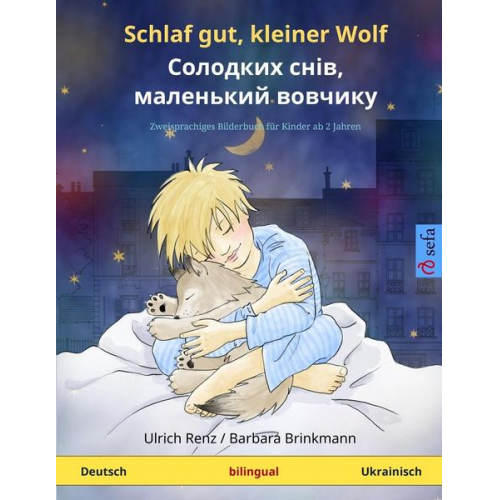 Schlaf gut, kleiner Wolf
Солодких снів, маленький вовчику

Zweisprachiges Bilderbuch für Kinder ab 2 Jahren

sefa

Ulrich Renz / Barbara Brinkmann

Deutsch bilingual Ukrainisch